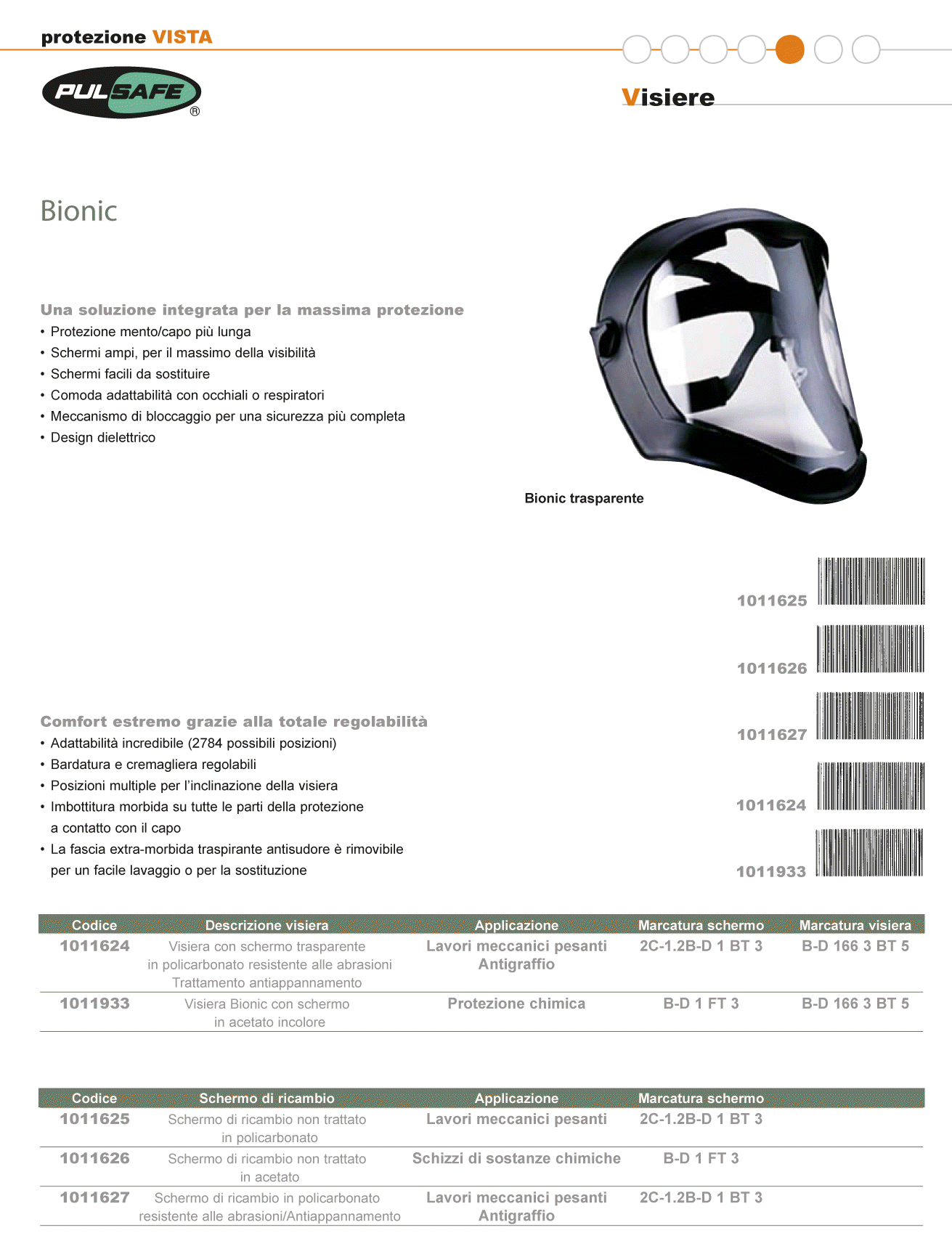 protezione VISTA

PULSAFE®

Visiere

Bionic

Una soluzione integrata per la massima protezione
• Protezione mento/capo più lunga
• Schermi ampi, per il massimo della visibilità
• Schermi facili da sostituire
• Comoda adattabilità con occhiali o respiratori
• Meccanismo di bloccaggio per una sicurezza più completa
• Design dielettrico

Bionic trasparente

1011625

1011626

1011627

1011624

1011933

Comfort estremo grazie alla totale regolabilità
• Adattabilità incredibile (2784 possibili posizioni)
• Bardatura e cremagliera regolabili
• Posizioni multiple per l'inclinazione della visiera
• Imbottitura morbida su tutte le parti della protezione a contatto con il capo
• La fascia extra-morbida traspirante antisudore è rimovibile per un facile lavaggio o per la sostituzione

| Codice | Descrizione visiera | Applicazione | Marcatura schermo | Marcatura visiera |
|---|---|---|---|---|
| 1011624 | Visiera con schermo trasparente in policarbonato resistente alle abrasioni Trattamento antiappannamento | Lavori meccanici pesanti Antigraffio | 2C-1.2B-D 1 BT 3 | B-D 166 3 BT 5 |
| 1011933 | Visiera Bionic con schermo in acetato incolore | Protezione chimica | B-D 1 FT 3 | B-D 166 3 BT 5 |

| Codice | Schermo di ricambio | Applicazione | Marcatura schermo |
|---|---|---|---|
| 1011625 | Schermo di ricambio non trattato in policarbonato | Lavori meccanici pesanti | 2C-1.2B-D 1 BT 3 |
| 1011626 | Schermo di ricambio non trattato in acetato | Schizzi di sostanze chimiche | B-D 1 FT 3 |
| 1011627 | Schermo di ricambio in policarbonato resistente alle abrasioni/Antiappannamento | Lavori meccanici pesanti Antigraffio | 2C-1.2B-D 1 BT 3 |